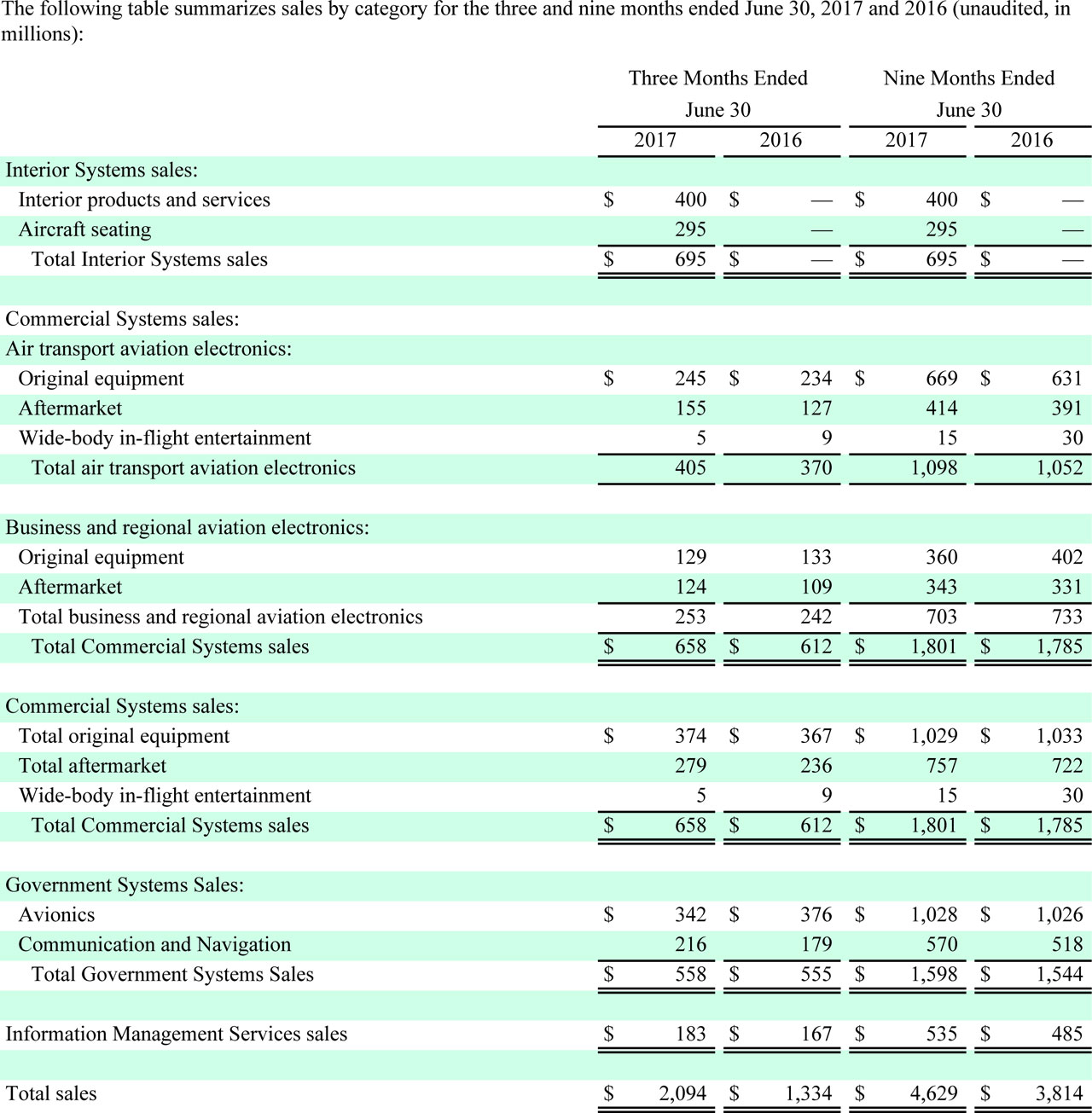 The following table summarizes sales by category for the three and nine months ended June 30, 2017 and 2016 (unaudited, in millions):

| | Three Months Ended June 30 2017 | Three Months Ended June 30 2016 | Nine Months Ended June 30 2017 | Nine Months Ended June 30 2016 |
|---|---|---|---|---|
| Interior Systems sales: | | | | |
| Interior products and services | $ 400 | $ — | $ 400 | $ — |
| Aircraft seating | 295 | — | 295 | — |
| Total Interior Systems sales | $ 695 | $ — | $ 695 | $ — |
| | | | | |
| Commercial Systems sales: | | | | |
| Air transport aviation electronics: | | | | |
| Original equipment | $ 245 | $ 234 | $ 669 | $ 631 |
| Aftermarket | 155 | 127 | 414 | 391 |
| Wide-body in-flight entertainment | 5 | 9 | 15 | 30 |
| Total air transport aviation electronics | 405 | 370 | 1,098 | 1,052 |
| | | | | |
| Business and regional aviation electronics: | | | | |
| Original equipment | 129 | 133 | 360 | 402 |
| Aftermarket | 124 | 109 | 343 | 331 |
| Total business and regional aviation electronics | 253 | 242 | 703 | 733 |
| Total Commercial Systems sales | $ 658 | $ 612 | $ 1,801 | $ 1,785 |
| | | | | |
| Commercial Systems sales: | | | | |
| Total original equipment | $ 374 | $ 367 | $ 1,029 | $ 1,033 |
| Total aftermarket | 279 | 236 | 757 | 722 |
| Wide-body in-flight entertainment | 5 | 9 | 15 | 30 |
| Total Commercial Systems sales | $ 658 | $ 612 | $ 1,801 | $ 1,785 |
| | | | | |
| Government Systems Sales: | | | | |
| Avionics | $ 342 | $ 376 | $ 1,028 | $ 1,026 |
| Communication and Navigation | 216 | 179 | 570 | 518 |
| Total Government Systems Sales | $ 558 | $ 555 | $ 1,598 | $ 1,544 |
| | | | | |
| Information Management Services sales | $ 183 | $ 167 | $ 535 | $ 485 |
| | | | | |
| Total sales | $ 2,094 | $ 1,334 | $ 4,629 | $ 3,814 |